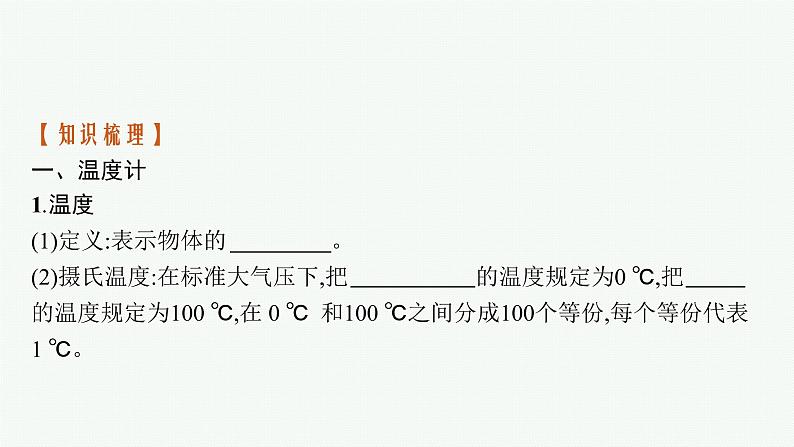 【知识梳理】
一、温度计
1.温度
(1)定义:表示物体的________。
(2)摄氏温度:在标准大气压下,把__________的温度规定为0 ℃,把_____的温度规定为100 ℃,在 0 ℃ 和100 ℃之间分成100个等份,每个等份代表1 ℃。